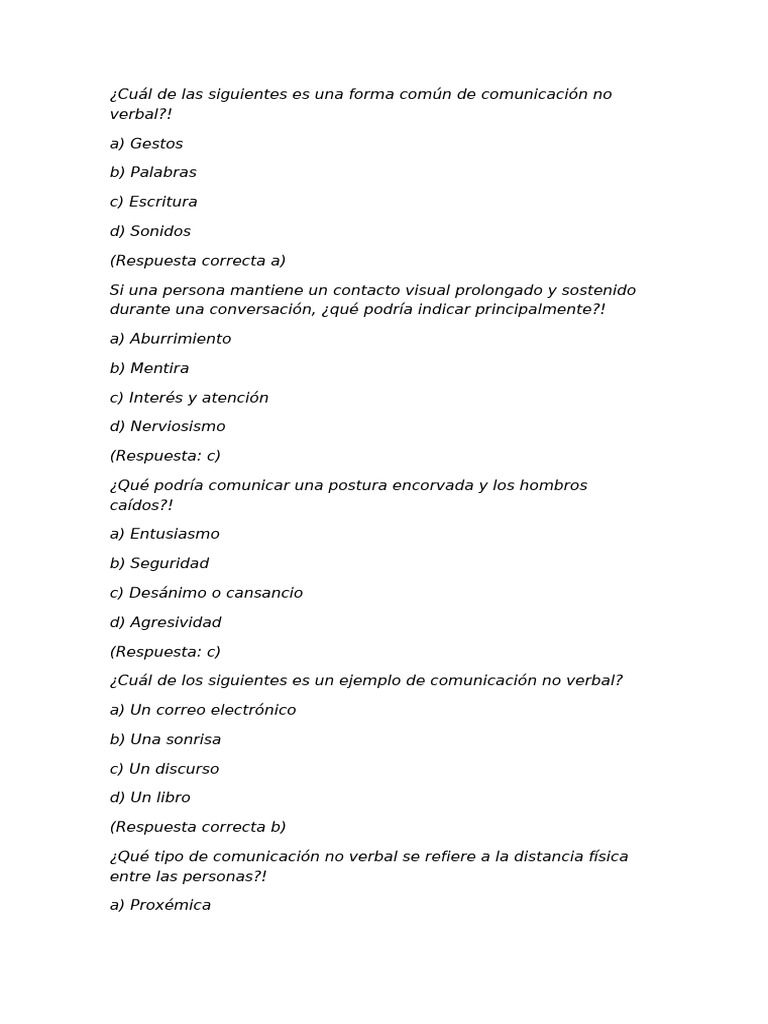 ¿Cuál de las siguientes es una forma común de comunicación no verbal?!

a) Gestos

b) Palabras

c) Escritura

d) Sonidos

(Respuesta correcta a)

Si una persona mantiene un contacto visual prolongado y sostenido durante una conversación, ¿qué podría indicar principalmente?!

a) Aburrimiento

b) Mentira

c) Interés y atención

d) Nerviosismo

(Respuesta: c)

¿Qué podría comunicar una postura encorvada y los hombros caídos?!

a) Entusiasmo

b) Seguridad

c) Desánimo o cansancio

d) Agresividad

(Respuesta: c)

¿Cuál de los siguientes es un ejemplo de comunicación no verbal?

a) Un correo electrónico

b) Una sonrisa

c) Un discurso

d) Un libro

(Respuesta correcta b)

¿Qué tipo de comunicación no verbal se refiere a la distancia física entre las personas?!

a) Proxémica